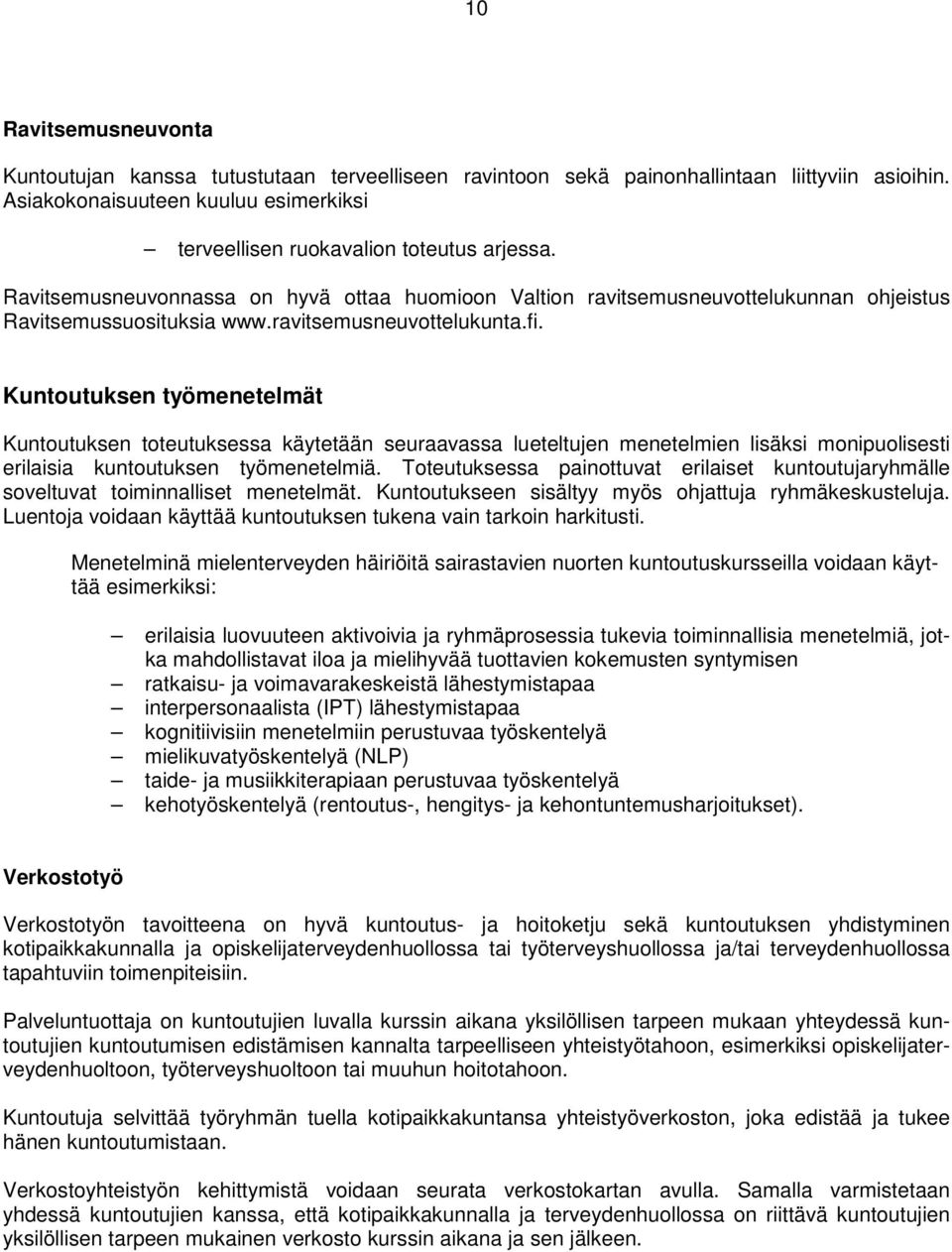 10

Ravitsemusneuvonta

Kuntoutujan kanssa tutustutaan terveelliseen ravintoon sekä painonhallintaan liittyviin asioihin. Asiakokonaisuuteen kuuluu esimerkiksi

– terveellisen ruokavalion toteutus arjessa.

Ravitsemusneuvonnassa on hyvä ottaa huomioon Valtion ravitsemusneuvottelukunnan ohjeistus Ravitsemussuosituksia www.ravitsemusneuvottelukunta.fi.

Kuntoutuksen työmenetelmät

Kuntoutuksen toteutuksessa käytetään seuraavassa lueteltujen menetelmien lisäksi monipuolisesti erilaisia kuntoutuksen työmenetelmiä. Toteutuksessa painottuvat erilaiset kuntoutujaryhmälle soveltuvat toiminnalliset menetelmät. Kuntoutukseen sisältyy myös ohjattuja ryhmäkeskusteluja. Luentoja voidaan käyttää kuntoutuksen tukena vain tarkoin harkitusti.

Menetelminä mielenterveyden häiriöitä sairastavien nuorten kuntoutuskursseilla voidaan käyttää esimerkiksi:

– erilaisia luovuuteen aktivoivia ja ryhmäprosessia tukevia toiminnallisia menetelmiä, jotka mahdollistavat iloa ja mielihyvää tuottavien kokemusten syntymisen
– ratkaisu- ja voimavarakeskeistä lähestymistapaa
– interpersonaalista (IPT) lähestymistapaa
– kognitiivisiin menetelmiin perustuvaa työskentelyä
– mielikuvatyöskentelyä (NLP)
– taide- ja musiikkiterapiaan perustuvaa työskentelyä
– kehotyöskentelyä (rentoutus-, hengitys- ja kehontuntemusharjoitukset).

Verkostotyö

Verkostotyön tavoitteena on hyvä kuntoutus- ja hoitoketju sekä kuntoutuksen yhdistyminen kotipaikkakunnalla ja opiskelijaterveydenhuollossa tai työterveyshuollossa ja/tai terveydenhuollossa tapahtuviin toimenpiteisiin.

Palveluntuottaja on kuntoutujien luvalla kurssin aikana yksilöllisen tarpeen mukaan yhteydessä kuntoutujien kuntoutumisen edistämisen kannalta tarpeelliseen yhteistyötahoon, esimerkiksi opiskelijaterveydenhuoltoon, työterveyshuoltoon tai muuhun hoitotahoon.

Kuntoutuja selvittää työryhmän tuella kotipaikkakuntansa yhteistyöverkoston, joka edistää ja tukee hänen kuntoutumistaan.

Verkostoyhteistyön kehittymistä voidaan seurata verkostokartan avulla. Samalla varmistetaan yhdessä kuntoutujien kanssa, että kotipaikkakunnalla ja terveydenhuollossa on riittävä kuntoutujien yksilöllisen tarpeen mukainen verkosto kurssin aikana ja sen jälkeen.